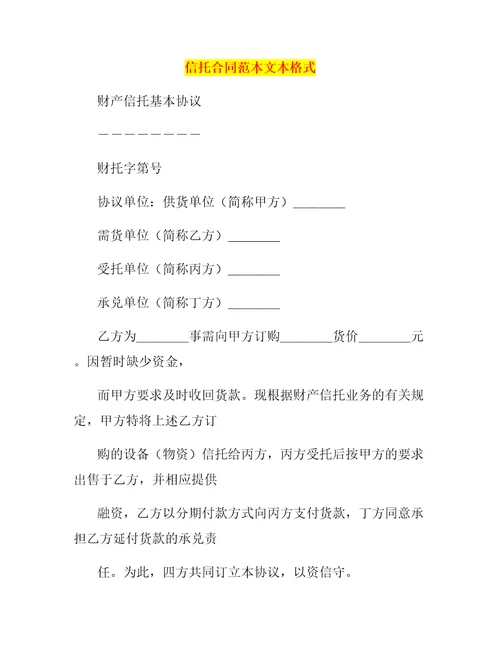 信托合同范本文本格式

财产信托基本协议

————————

财托字第号

协议单位：供货单位（简称甲方）________

需货单位（简称乙方）________

受托单位（简称丙方）________

承兑单位（简称丁方）________

乙方为________事需向甲方订购________货价________元。因暂时缺少资金，

而甲方要求及时收回货款。现根据财产信托业务的有关规定，甲方特将上述乙方订

购的设备（物资）信托给丙方，丙方受托后按甲方的要求出售于乙方，并相应提供

融资，乙方以分期付款方式向丙方支付货款，丁方同意承担乙方延付货款的承兑责

任。为此，四方共同订立本协议，以资信守。